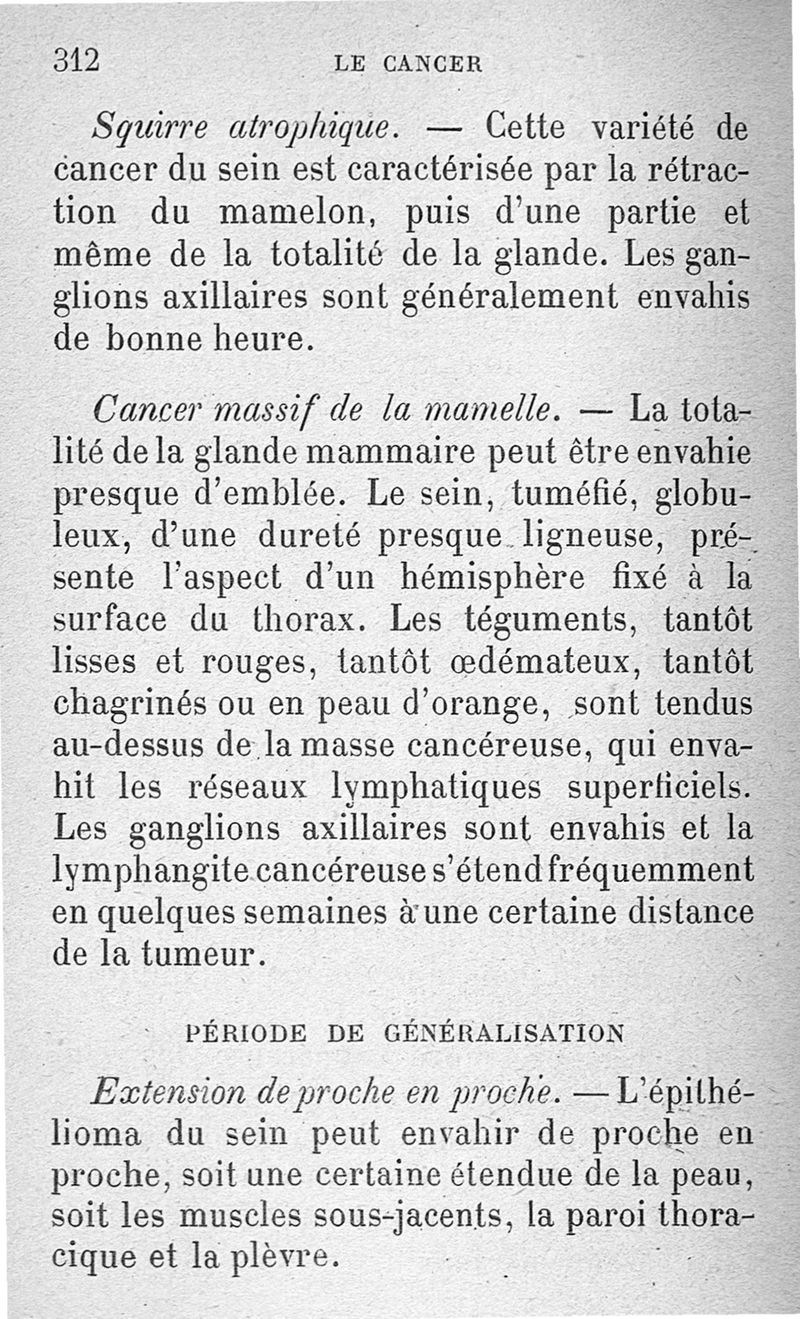 312 LE CANCER

Squirre atrophique. — Cette variété de cancer du sein est caractérisée par la rétraction du mamelon, puis d'une partie et même de la totalité de la glande. Les ganglions axillaires sont généralement envahis de bonne heure.

Cancer massif de la mamelle. — La totalité de la glande mammaire peut être envahie presque d'emblée. Le sein, tuméfié, globuleux, d'une dureté presque ligneuse, présente l'aspect d'un hémisphère fixé à la surface du thorax. Les téguments, tantôt lisses et rouges, tantôt œdémateux, tantôt chagrinés ou en peau d'orange, sont tendus au-dessus de la masse cancéreuse, qui envahit les réseaux lymphatiques superficiels. Les ganglions axillaires sont envahis et la lymphangite cancéreuse s'étend fréquemment en quelques semaines à une certaine distance de la tumeur.

PÉRIODE DE GÉNÉRALISATION

Extension de proche en proche. — L'épithélioma du sein peut envahir de proche en proche, soit une certaine étendue de la peau, soit les muscles sous-jacents, la paroi thoracique et la plèvre.